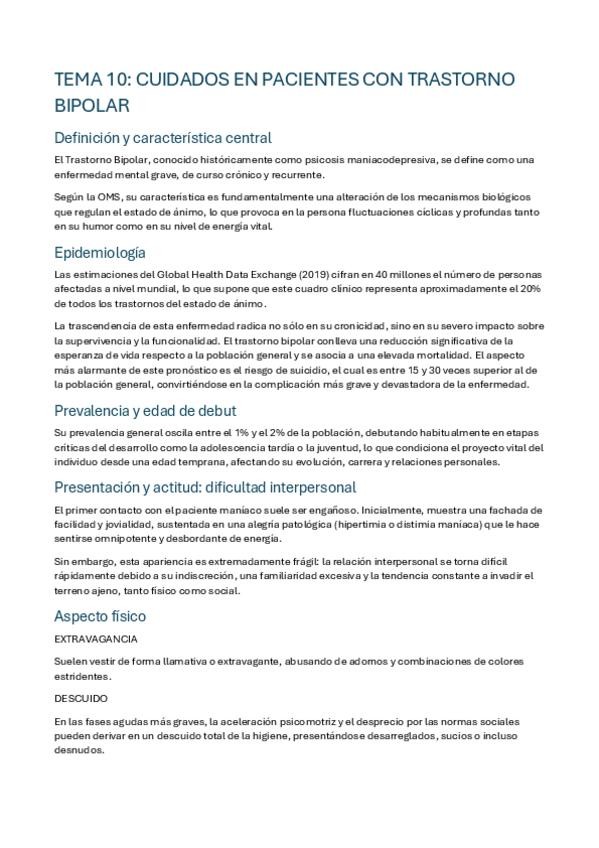 TEMA 10: CUIDADOS EN PACIENTES CON TRASTORNO BIPOLAR

Definición y característica central

El Trastorno Bipolar, conocido históricamente como psicosis maniacodepresiva, se define como una enfermedad mental grave, de curso crónico y recurrente.

Según la OMS, su característica es fundamentalmente una alteración de los mecanismos biológicos que regulan el estado de ánimo, lo que provoca en la persona fluctuaciones cíclicas y profundas tanto en su humor como en su nivel de energía vital.

Epidemiología

Las estimaciones del Global Health Data Exchange (2019) cifran en 40 millones el número de personas afectadas a nivel mundial, lo que supone que este cuadro clínico representa aproximadamente el 20% de todos los trastornos del estado de ánimo.

La trascendencia de esta enfermedad radica no sólo en su cronicidad, sino en su severo impacto sobre la supervivencia y la funcionalidad. El trastorno bipolar conlleva una reducción significativa de la esperanza de vida respecto a la población general y se asocia a una elevada mortalidad. El aspecto más alarmante de este pronóstico es el riesgo de suicidio, el cual es entre 15 y 30 veces superior al de la población general, convirtiéndose en la complicación más grave y devastadora de la enfermedad.

Prevalencia y edad de debut

Su prevalencia general oscila entre el 1% y el 2% de la población, debutando habitualmente en etapas críticas del desarrollo como la adolescencia tardía o la juventud, lo que condiciona el proyecto vital del individuo desde una edad temprana, afectando su evolución, carrera y relaciones personales.

Presentación y actitud: dificultad interpersonal

El primer contacto con el paciente maníaco suele ser engañoso. Inicialmente, muestra una fachada de facilidad y jovialidad, sustentada en una alegría patológica (hipertimia o distimia maniaca) que le hace sentirse omnipotente y desbordante de energía.

Sin embargo, esta apariencia es extremadamente frágil: la relación interpersonal se torna difícil rápidamente debido a su indiscreción, una familiaridad excesiva y la tendencia constante a invadir el terreno ajeno, tanto físico como social.

Aspecto físico

EXTRAVAGANCIA

Suelen vestir de forma llamativa o extravagante, abusando de adornos y combinaciones de colores estridentes.

DESCUIDO

En las fases agudas más graves, la aceleración psicomotriz y el desprecio por las normas sociales pueden derivar en un descuido total de la higiene, presentándose desarreglados, sucios o incluso desnudos.